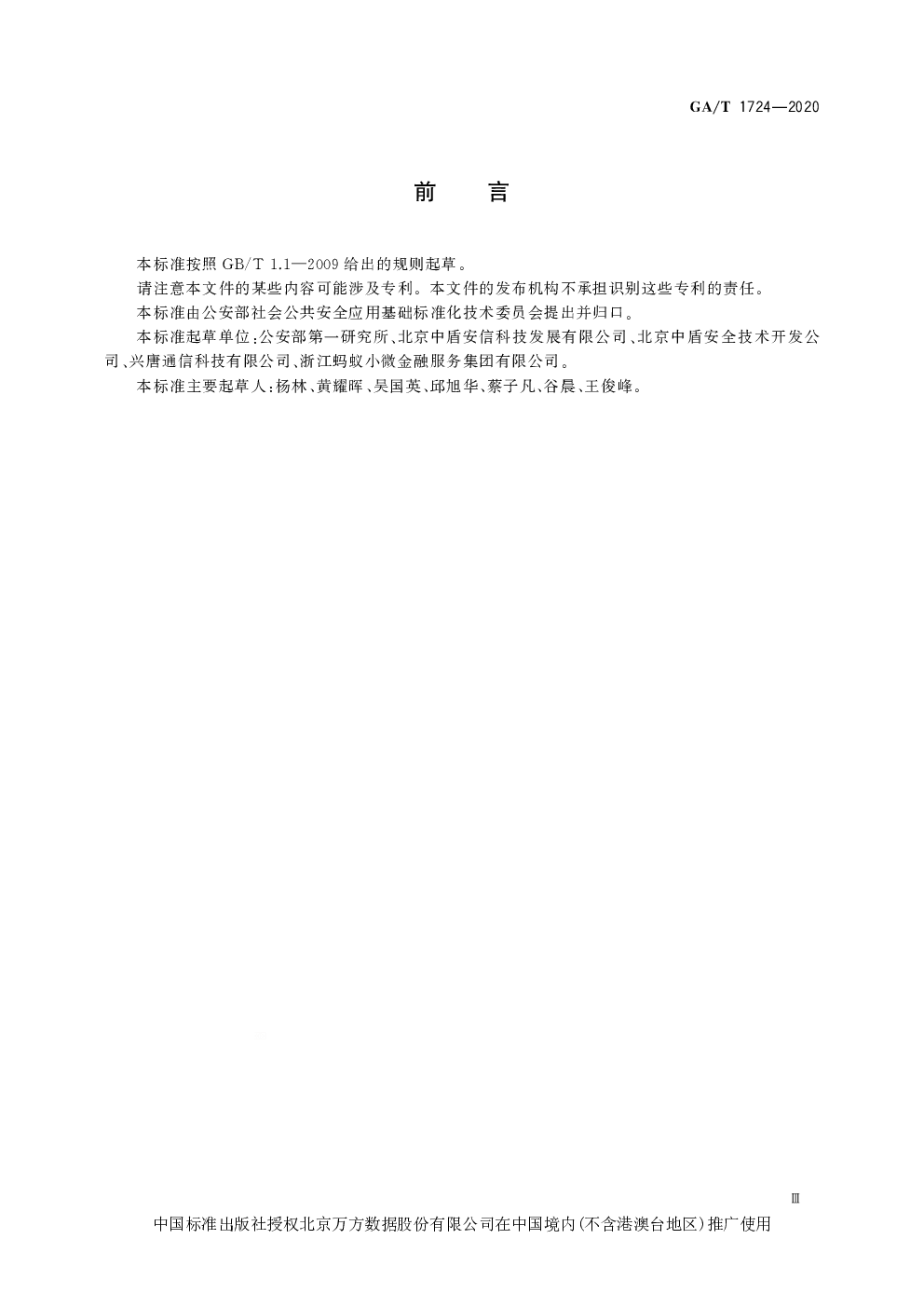 GA/T 1724—2020

前　言

本标准按照 GB/T 1.1—2009 给出的规则起草。

请注意本文件的某些内容可能涉及专利。本文件的发布机构不承担识别这些专利的责任。

本标准由公安部社会公共安全应用基础标准化技术委员会提出并归口。

本标准起草单位：公安部第一研究所、北京中盾安信科技发展有限公司、北京中盾安全技术开发公司、兴唐通信科技有限公司、浙江蚂蚁小微金融服务集团有限公司。

本标准主要起草人：杨林、黄耀晖、吴国英、邱旭华、蔡子凡、谷晨、王俊峰。

Ⅲ

中国标准出版社授权北京万方数据股份有限公司在中国境内(不含港澳台地区)推广使用